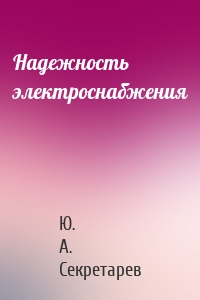 Надежность электроснабжения

Ю.
А.
Секретарев